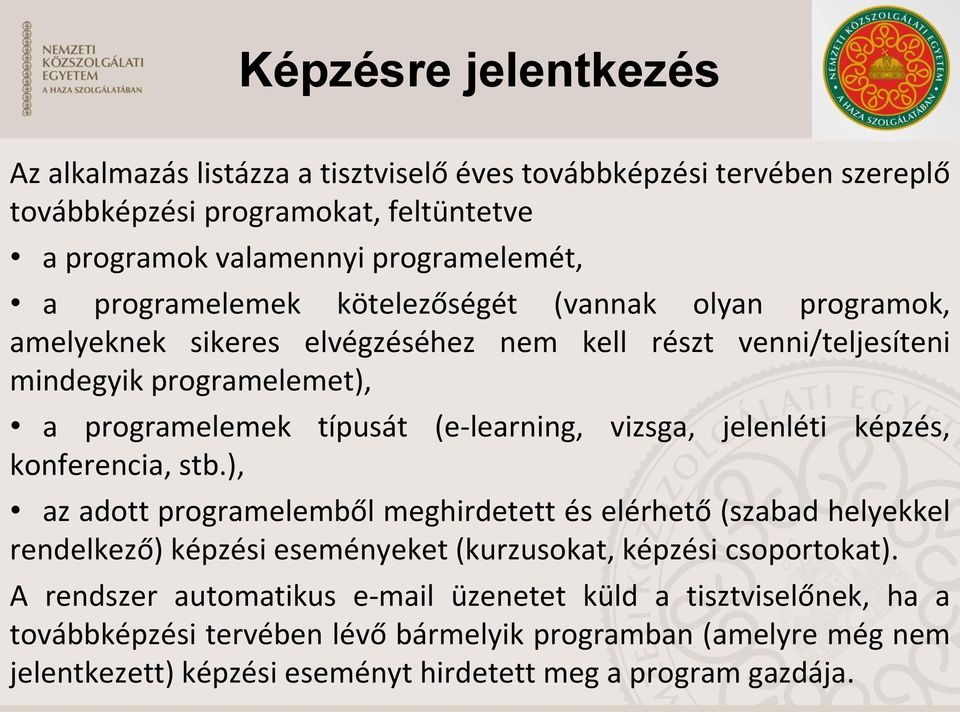 NEMZETI
KÖZSZOLGÁLATI
EGYETEM
A HAZA SZOLGÁLATÁBAN

Képzésre jelentkezés

NEMZETI KÖZSZOLGÁLATI EGYETEM
A HAZA SZOLGÁLATÁBAN

Az alkalmazás listázza a tisztviselő éves továbbképzési tervében szereplő továbbképzési programokat, feltüntetve

• a programok valamennyi programelemét,

• a programelemek kötelezőségét (vannak olyan programok, amelyeknek sikeres elvégzéséhez nem kell részt venni/teljesíteni mindegyik programelemet),

• a programelemek típusát (e-learning, vizsga, jelenléti képzés, konferencia, stb.),

• az adott programelemből meghirdetett és elérhető (szabad helyekkel rendelkező) képzési eseményeket (kurzusokat, képzési csoportokat).

A rendszer automatikus e-mail üzenetet küld a tisztviselőnek, ha a továbbképzési tervében lévő bármelyik programban (amelyre még nem jelentkezett) képzési eseményt hirdetett meg a program gazdája.